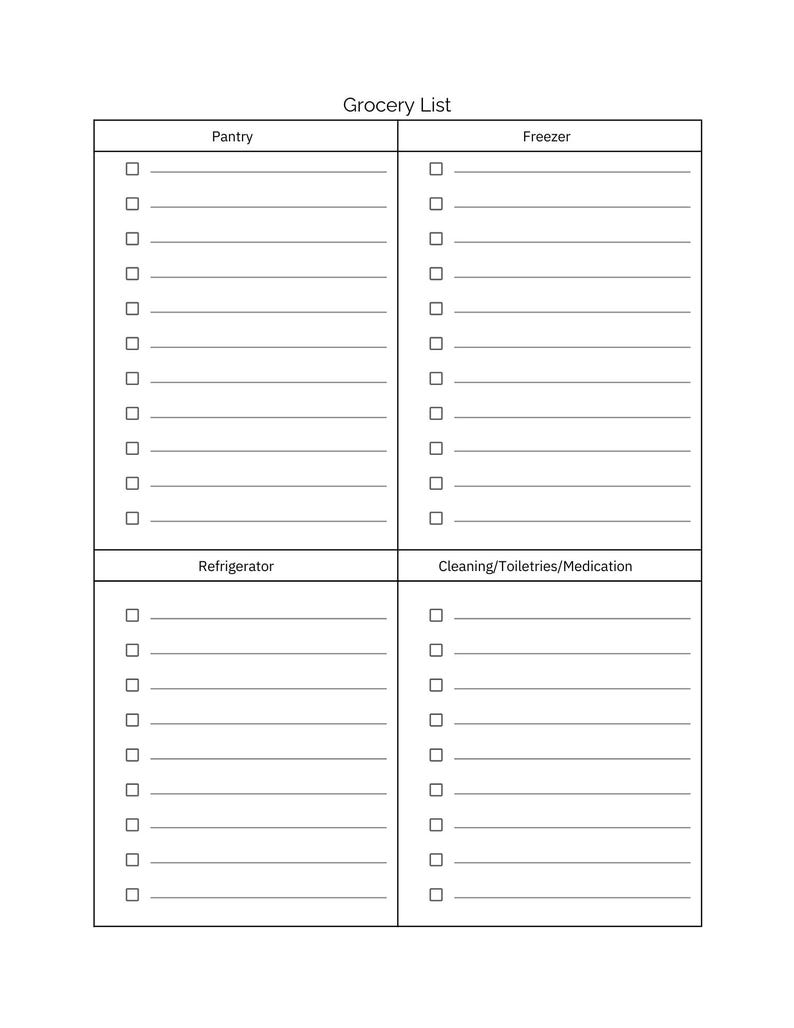 Grocery List

Pantry

☐ ____
☐ ____
☐ ____
☐ ____
☐ ____
☐ ____
☐ ____
☐ ____
☐ ____
☐ ____
☐ ____

Freezer

☐ ____
☐ ____
☐ ____
☐ ____
☐ ____
☐ ____
☐ ____
☐ ____
☐ ____
☐ ____
☐ ____

Refrigerator

☐ ____
☐ ____
☐ ____
☐ ____
☐ ____
☐ ____
☐ ____
☐ ____
☐ ____

Cleaning/Toiletries/Medication

☐ ____
☐ ____
☐ ____
☐ ____
☐ ____
☐ ____
☐ ____
☐ ____
☐ ____